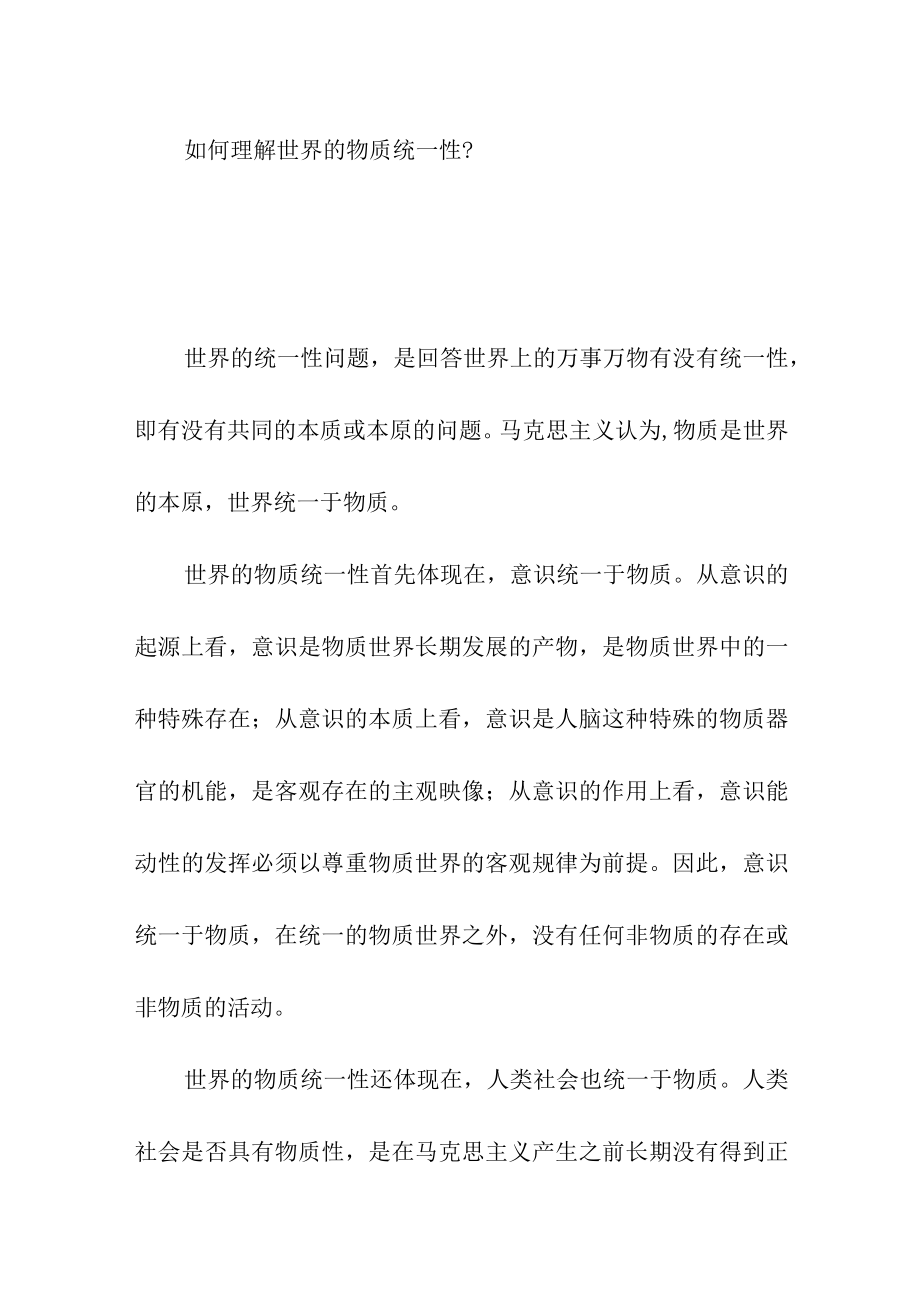 如何理解世界的物质统一性?

世界的统一性问题，是回答世界上的万事万物有没有统一性，即有没有共同的本质或本原的问题。马克思主义认为,物质是世界的本原，世界统一于物质。

世界的物质统一性首先体现在，意识统一于物质。从意识的起源上看，意识是物质世界长期发展的产物，是物质世界中的一种特殊存在；从意识的本质上看，意识是人脑这种特殊的物质器官的机能，是客观存在的主观映像；从意识的作用上看，意识能动性的发挥必须以尊重物质世界的客观规律为前提。因此，意识统一于物质，在统一的物质世界之外，没有任何非物质的存在或非物质的活动。

世界的物质统一性还体现在，人类社会也统一于物质。人类社会是否具有物质性，是在马克思主义产生之前长期没有得到正